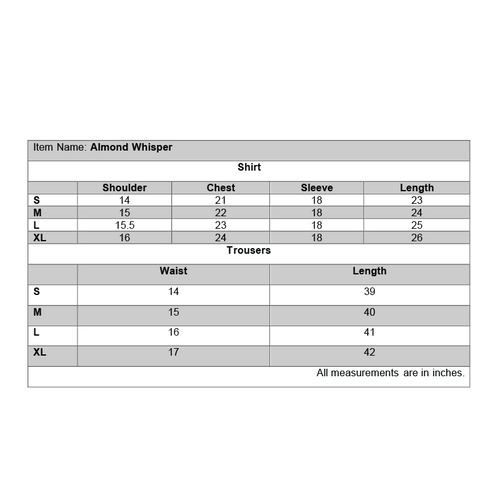 Item Name: Almond Whisper

Shirt

|  | Shoulder | Chest | Sleeve | Length |
|---|---|---|---|---|
| S | 14 | 21 | 18 | 23 |
| M | 15 | 22 | 18 | 24 |
| L | 15.5 | 23 | 18 | 25 |
| XL | 16 | 24 | 18 | 26 |

Trousers

|  | Waist | Length |
|---|---|---|
| S | 14 | 39 |
| M | 15 | 40 |
| L | 16 | 41 |
| XL | 17 | 42 |

All measurements are in inches.